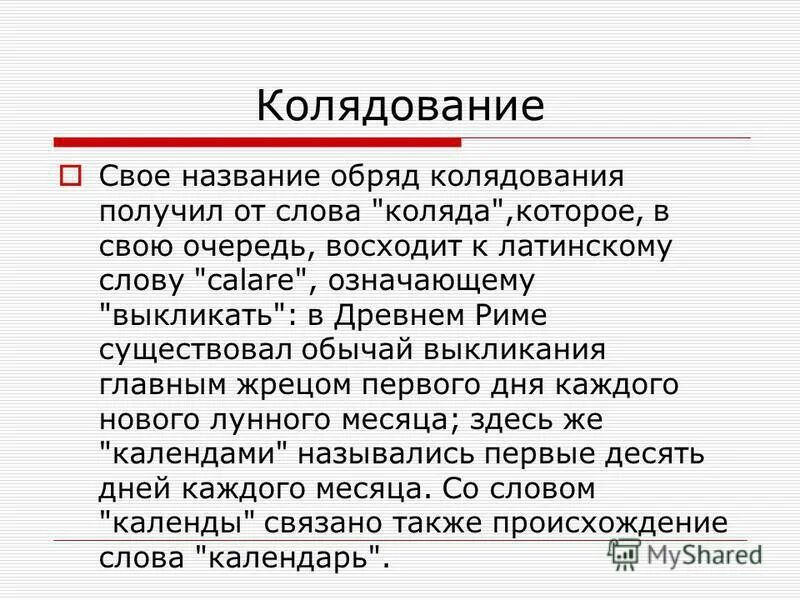 Колядование

Свое название обряд колядования получил от слова "коляда",которое, в свою очередь, восходит к латинскому слову "calare", означающему "выкликать": в Древнем Риме существовал обычай выкликания главным жрецом первого дня каждого нового лунного месяца; здесь же "календами" назывались первые десять дней каждого месяца. Со словом "календы" связано также происхождение слова "календарь".

MyShared